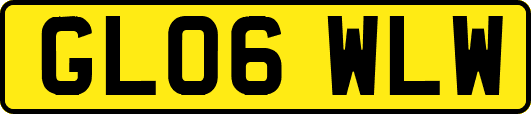 GL06 WLW